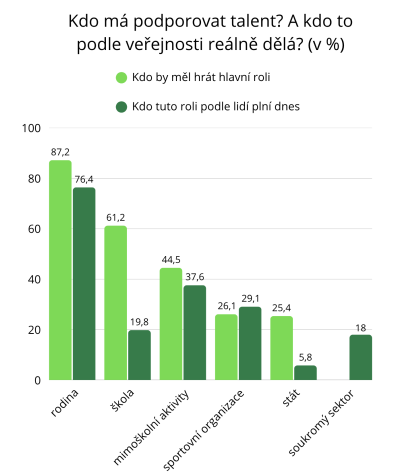 Kdo má podporovat talent? A kdo to podle veřejnosti reálně dělá? (v %)

Kdo by měl hrát hlavní roli

Kdo tuto roli podle lidí plní dnes

100
80
60
40
20
0

87,2
76,4
61,2
19,8
44,5
37,6
26,1
29,1
25,4
5,8
18

rodina
škola
mimoškolní aktivity
sportovní organizace
stát
soukromý sektor